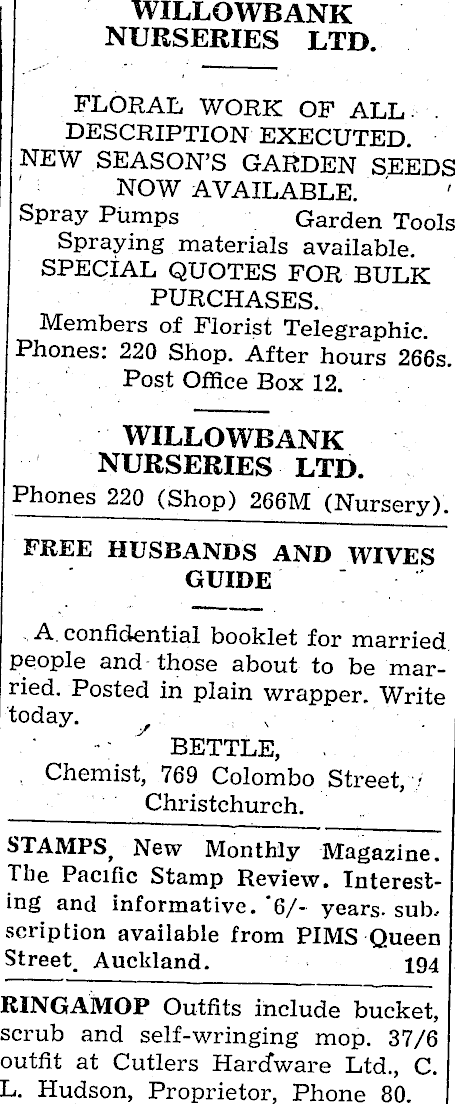 WILLOWBANK NURSERIES LTD.

FLORAL WORK OF ALL DESCRIPTION EXECUTED.
NEW SEASON'S GARDEN SEEDS NOW AVAILABLE.
Spray Pumps Garden Tools
Spraying materials available.
SPECIAL QUOTES FOR BULK PURCHASES.
Members of Florist Telegraphic.
Phones: 220 Shop. After hours 266s.
Post Office Box 12.

WILLOWBANK NURSERIES LTD.
Phones 220 (Shop) 266M (Nursery).

FREE HUSBANDS AND WIVES GUIDE

A confidential booklet for married people and those about to be married. Posted in plain wrapper. Write today.

BETTLE,
Chemist, 769 Colombo Street,
Christchurch.

STAMPS, New Monthly Magazine. The Pacific Stamp Review. Interesting and informative. 6/- years. subscription available from PIMS Queen Street, Auckland. 194

RINGAMOP Outfits include bucket, scrub and self-wringing mop. 37/6 outfit at Cutlers Hardware Ltd., C. L. Hudson, Proprietor, Phone 80.